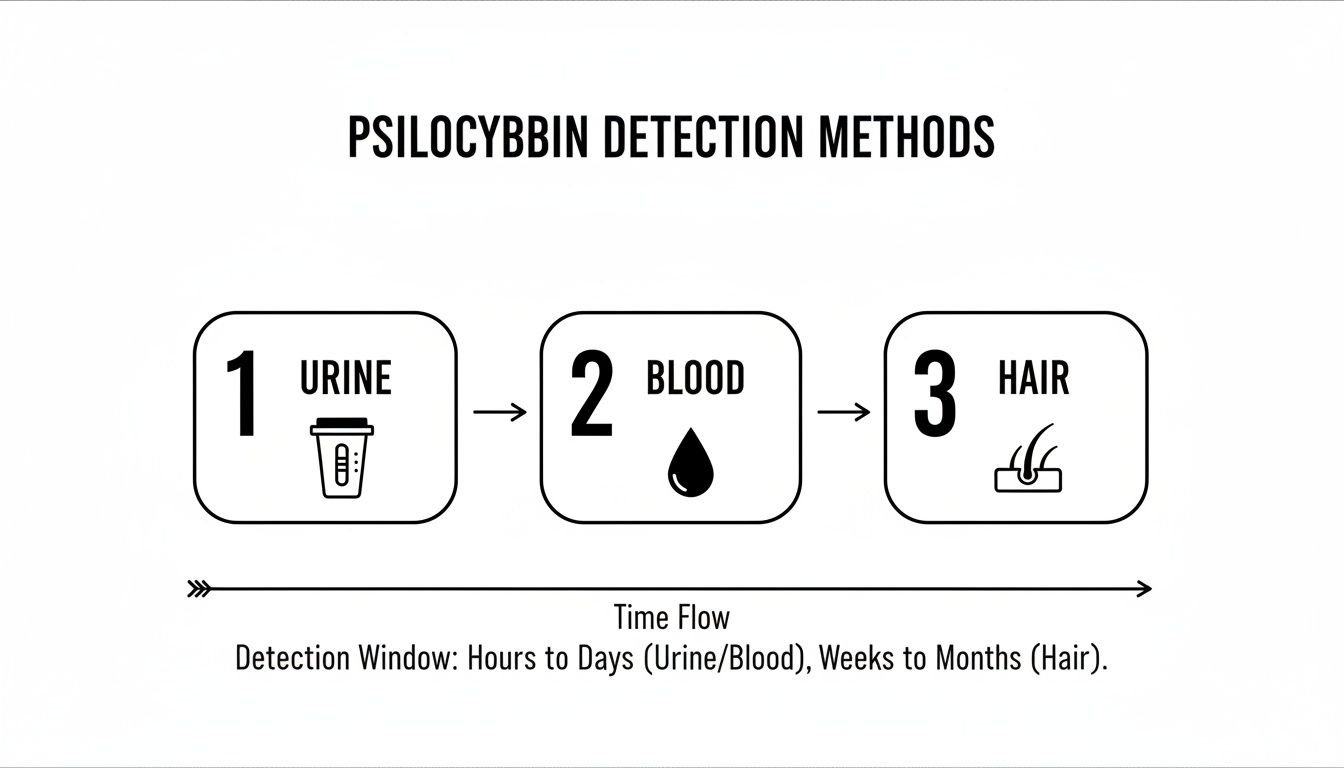 PSILOCYBBIN DETECTION METHODS

1 URINE

2 BLOOD

3 HAIR

Time Flow

Detection Window: Hours to Days (Urine/Blood), Weeks to Months (Hair).